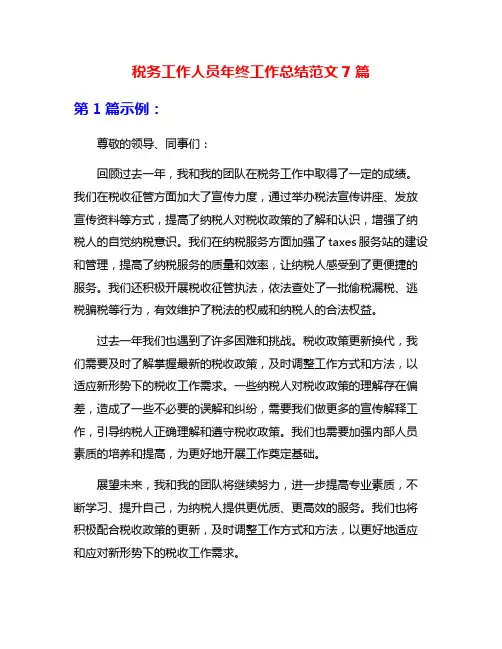 税务工作人员年终工作总结范文 7 篇

第 1 篇示例：

尊敬的领导、同事们：

回顾过去一年，我和我的团队在税务工作中取得了一定的成绩。我们在税收征管方面加大了宣传力度，通过举办税法宣传讲座、发放宣传资料等方式，提高了纳税人对税收政策的了解和认识，增强了纳税人的自觉纳税意识。我们在纳税服务方面加强了 taxes 服务站的建设和管理，提高了纳税服务的质量和效率，让纳税人感受到了更便捷的服务。我们还积极开展税收征管执法，依法查处了一批偷税漏税、逃税骗税等行为，有效维护了税法的权威和纳税人的合法权益。

过去一年我们也遇到了许多困难和挑战。税收政策更新换代，我们需要及时了解掌握最新的税收政策，及时调整工作方式和方法，以适应新形势下的税收工作需求。一些纳税人对税收政策的理解存在偏差，造成了一些不必要的误解和纠纷，需要我们做更多的宣传解释工作，引导纳税人正确理解和遵守税收政策。我们也需要加强内部人员素质的培养和提高，为更好地开展工作奠定基础。

展望未来，我和我的团队将继续努力，进一步提高专业素质，不断学习、提升自己，为纳税人提供更优质、更高效的服务。我们也将积极配合税收政策的更新，及时调整工作方式和方法，以更好地适应和应对新形势下的税收工作需求。